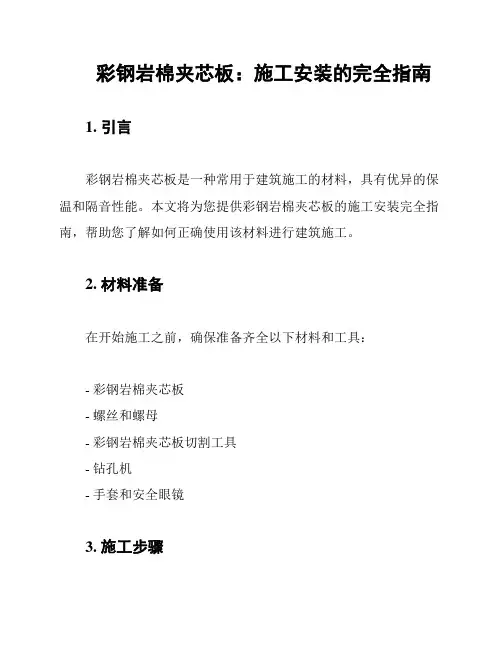 彩钢岩棉夹芯板：施工安装的完全指南

1. 引言

彩钢岩棉夹芯板是一种常用于建筑施工的材料，具有优异的保温和隔音性能。本文将为您提供彩钢岩棉夹芯板的施工安装完全指南，帮助您了解如何正确使用该材料进行建筑施工。

2. 材料准备

在开始施工之前，确保准备齐全以下材料和工具：

- 彩钢岩棉夹芯板
- 螺丝和螺母
- 彩钢岩棉夹芯板切割工具
- 钻孔机
- 手套和安全眼镜

3. 施工步骤